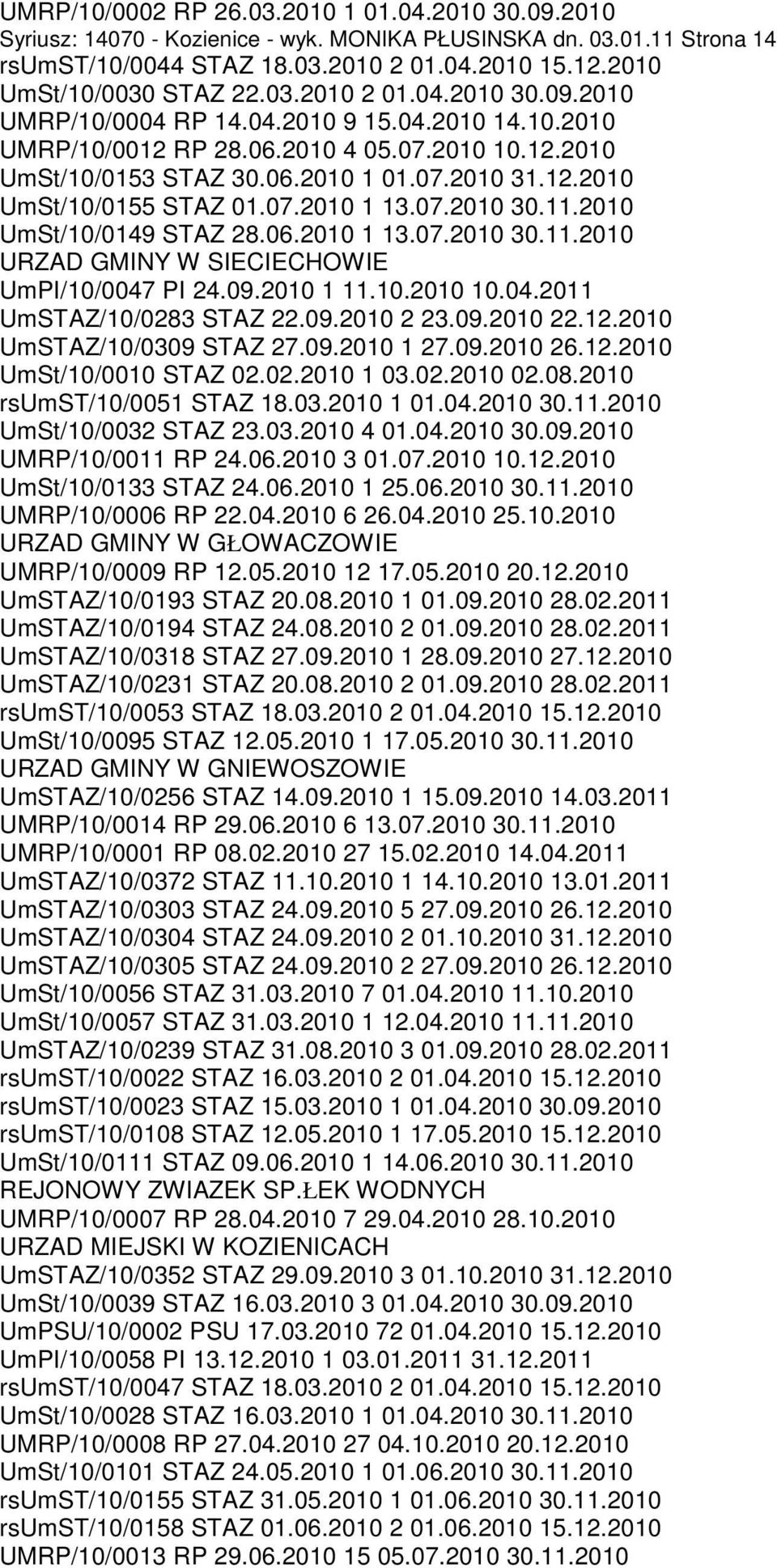 UMRP/10/0002 RP 26.03.2010 1 01.04.2010 30.09.2010
Syriusz: 14070 - Kozienice - wyk. MONIKA PŁUSINSKA dn. 03.01.11 Strona 14
rsUmST/10/0044 STAZ 18.03.2010 2 01.04.2010 15.12.2010
UmSt/10/0030 STAZ 22.03.2010 2 01.04.2010 30.09.2010
UMRP/10/0004 RP 14.04.2010 9 15.04.2010 14.10.2010
UMRP/10/0012 RP 28.06.2010 4 05.07.2010 10.12.2010
UmSt/10/0153 STAZ 30.06.2010 1 01.07.2010 31.12.2010
UmSt/10/0155 STAZ 01.07.2010 1 13.07.2010 30.11.2010
UmSt/10/0149 STAZ 28.06.2010 1 13.07.2010 30.11.2010
URZAD GMINY W SIECIECHOWIE
UmPI/10/0047 PI 24.09.2010 1 11.10.2010 10.04.2011
UmSTAZ/10/0283 STAZ 22.09.2010 2 23.09.2010 22.12.2010
UmSTAZ/10/0309 STAZ 27.09.2010 1 27.09.2010 26.12.2010
UmSt/10/0010 STAZ 02.02.2010 1 03.02.2010 02.08.2010
rsUmST/10/0051 STAZ 18.03.2010 1 01.04.2010 30.11.2010
UmSt/10/0032 STAZ 23.03.2010 4 01.04.2010 30.09.2010
UMRP/10/0011 RP 24.06.2010 3 01.07.2010 10.12.2010
UmSt/10/0133 STAZ 24.06.2010 1 25.06.2010 30.11.2010
UMRP/10/0006 RP 22.04.2010 6 26.04.2010 25.10.2010
URZAD GMINY W GŁOWACZOWIE
UMRP/10/0009 RP 12.05.2010 12 17.05.2010 20.12.2010
UmSTAZ/10/0193 STAZ 20.08.2010 1 01.09.2010 28.02.2011
UmSTAZ/10/0194 STAZ 24.08.2010 2 01.09.2010 28.02.2011
UmSTAZ/10/0318 STAZ 27.09.2010 1 28.09.2010 27.12.2010
UmSTAZ/10/0231 STAZ 20.08.2010 2 01.09.2010 28.02.2011
rsUmST/10/0053 STAZ 18.03.2010 2 01.04.2010 15.12.2010
UmSt/10/0095 STAZ 12.05.2010 1 17.05.2010 30.11.2010
URZAD GMINY W GNIEWOSZOWIE
UmSTAZ/10/0256 STAZ 14.09.2010 1 15.09.2010 14.03.2011
UMRP/10/0014 RP 29.06.2010 6 13.07.2010 30.11.2010
UMRP/10/0001 RP 08.02.2010 27 15.02.2010 14.04.2011
UmSTAZ/10/0372 STAZ 11.10.2010 1 14.10.2010 13.01.2011
UmSTAZ/10/0303 STAZ 24.09.2010 5 27.09.2010 26.12.2010
UmSTAZ/10/0304 STAZ 24.09.2010 2 01.10.2010 31.12.2010
UmSTAZ/10/0305 STAZ 24.09.2010 2 27.09.2010 26.12.2010
UmSt/10/0056 STAZ 31.03.2010 7 01.04.2010 11.10.2010
UmSt/10/0057 STAZ 31.03.2010 1 12.04.2010 11.11.2010
UmSTAZ/10/0239 STAZ 31.08.2010 3 01.09.2010 28.02.2011
rsUmST/10/0022 STAZ 16.03.2010 2 01.04.2010 15.12.2010
rsUmST/10/0023 STAZ 15.03.2010 1 01.04.2010 30.09.2010
rsUmST/10/0108 STAZ 12.05.2010 1 17.05.2010 15.12.2010
UmSt/10/0111 STAZ 09.06.2010 1 14.06.2010 30.11.2010
REJONOWY ZWIAZEK SP.ŁEK WODNYCH
UMRP/10/0007 RP 28.04.2010 7 29.04.2010 28.10.2010
URZAD MIEJSKI W KOZIENICACH
UmSTAZ/10/0352 STAZ 29.09.2010 3 01.10.2010 31.12.2010
UmSt/10/0039 STAZ 16.03.2010 3 01.04.2010 30.09.2010
UmPSU/10/0002 PSU 17.03.2010 72 01.04.2010 15.12.2010
UmPI/10/0058 PI 13.12.2010 1 03.01.2011 31.12.2011
rsUmST/10/0047 STAZ 18.03.2010 2 01.04.2010 15.12.2010
UmSt/10/0028 STAZ 16.03.2010 1 01.04.2010 30.11.2010
UMRP/10/0008 RP 27.04.2010 27 04.10.2010 20.12.2010
UmSt/10/0101 STAZ 24.05.2010 1 01.06.2010 30.11.2010
rsUmST/10/0155 STAZ 31.05.2010 1 01.06.2010 30.11.2010
rsUmST/10/0158 STAZ 01.06.2010 2 01.06.2010 15.12.2010
UMRP/10/0013 RP 29.06.2010 15 05.07.2010 30.11.2010